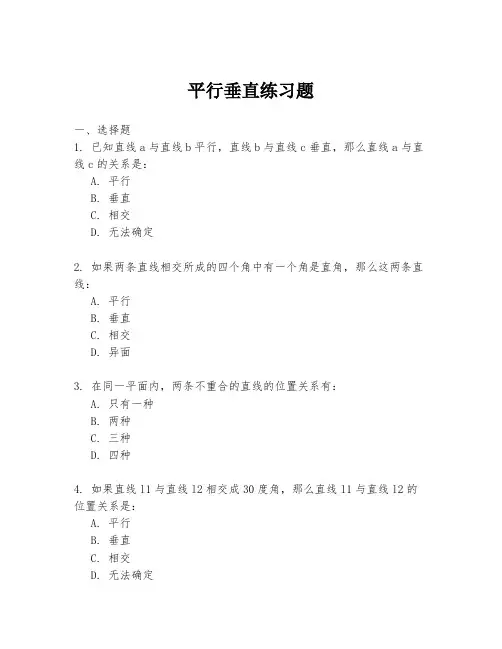 平行垂直练习题

一、选择题

1. 已知直线 a 与直线 b 平行，直线 b 与直线 c 垂直，那么直线 a 与直线 c 的关系是：

A. 平行
B. 垂直
C. 相交
D. 无法确定

2. 如果两条直线相交所成的四个角中有一个角是直角，那么这两条直线：

A. 平行
B. 垂直
C. 相交
D. 异面

3. 在同一平面内，两条不重合的直线的位置关系有：

A. 只有一种
B. 两种
C. 三种
D. 四种

4. 如果直线 l1 与直线 l2 相交成 30 度角，那么直线 l1 与直线 l2 的位置关系是：

A. 平行
B. 垂直
C. 相交
D. 无法确定